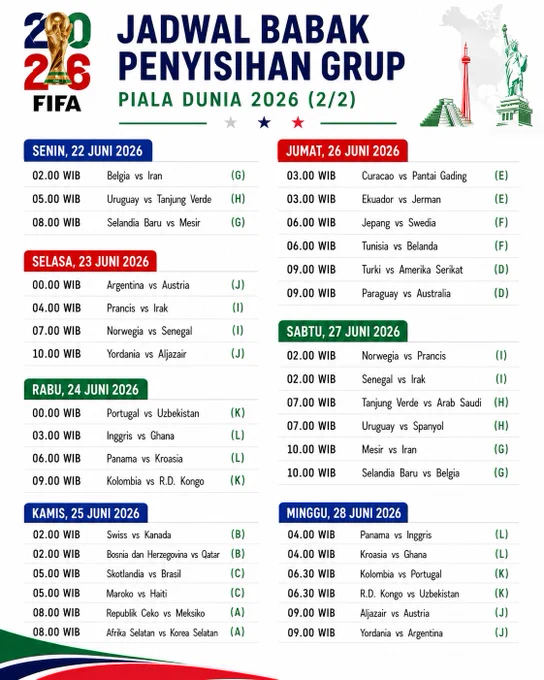 2026 FIFA

JADWAL BABAK PENYISIHAN GRUP

PIALA DUNIA 2026 (2/2)

SENIN, 22 JUNI 2026

| | | |
|---|---|---|
| 02.00 WIB | Belgia vs Iran | (G) |
| 05.00 WIB | Uruguay vs Tanjung Verde | (H) |
| 08.00 WIB | Selandia Baru vs Mesir | (G) |

SELASA, 23 JUNI 2026

| | | |
|---|---|---|
| 00.00 WIB | Argentina vs Austria | (J) |
| 04.00 WIB | Prancis vs Irak | (I) |
| 07.00 WIB | Norwegia vs Senegal | (I) |
| 10.00 WIB | Yordania vs Aljazair | (J) |

RABU, 24 JUNI 2026

| | | |
|---|---|---|
| 00.00 WIB | Portugal vs Uzbekistan | (K) |
| 03.00 WIB | Inggris vs Ghana | (L) |
| 06.00 WIB | Panama vs Kroasia | (L) |
| 09.00 WIB | Kolombia vs R.D. Kongo | (K) |

KAMIS, 25 JUNI 2026

| | | |
|---|---|---|
| 02.00 WIB | Swiss vs Kanada | (B) |
| 02.00 WIB | Bosnia dan Herzegovina vs Qatar | (B) |
| 05.00 WIB | Skotlandia vs Brasil | (C) |
| 05.00 WIB | Maroko vs Haiti | (C) |
| 08.00 WIB | Republik Ceko vs Meksiko | (A) |
| 08.00 WIB | Afrika Selatan vs Korea Selatan | (A) |

JUMAT, 26 JUNI 2026

| | | |
|---|---|---|
| 03.00 WIB | Curacao vs Pantai Gading | (E) |
| 03.00 WIB | Ekuador vs Jerman | (E) |
| 06.00 WIB | Jepang vs Swedia | (F) |
| 06.00 WIB | Tunisia vs Belanda | (F) |
| 09.00 WIB | Turki vs Amerika Serikat | (D) |
| 09.00 WIB | Paraguay vs Australia | (D) |

SABTU, 27 JUNI 2026

| | | |
|---|---|---|
| 02.00 WIB | Norwegia vs Prancis | (I) |
| 02.00 WIB | Senegal vs Irak | (I) |
| 07.00 WIB | Tanjung Verde vs Arab Saudi | (H) |
| 07.00 WIB | Uruguay vs Spanyol | (H) |
| 10.00 WIB | Mesir vs Iran | (G) |
| 10.00 WIB | Selandia Baru vs Belgia | (G) |

MINGGU, 28 JUNI 2026

| | | |
|---|---|---|
| 04.00 WIB | Panama vs Inggris | (L) |
| 04.00 WIB | Kroasia vs Ghana | (L) |
| 06.30 WIB | Kolombia vs Portugal | (K) |
| 06.30 WIB | R.D. Kongo vs Uzbekistan | (K) |
| 09.00 WIB | Aljazair vs Austria | (J) |
| 09.00 WIB | Yordania vs Argentina | (J) |